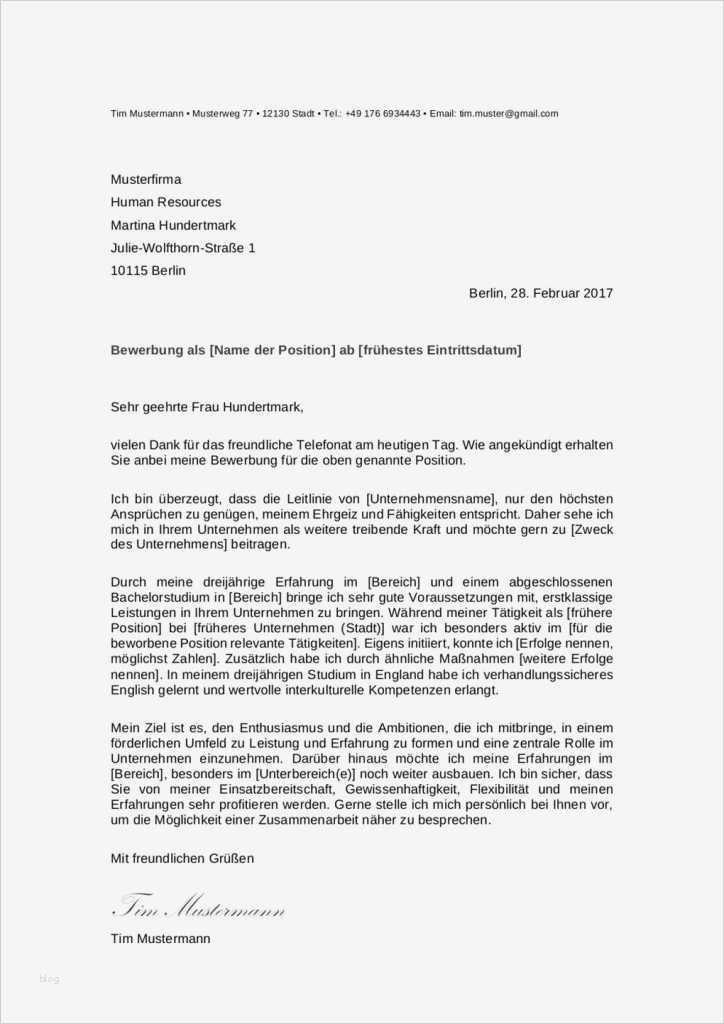 Tim Mustermann • Musterweg 77 • 12130 Stadt • Tel.: +49 176 6934443 • Email: tim.muster@gmail.com

Musterfirma
Human Resources
Martina Hundertmark
Julie-Wolfthorn-Straße 1
10115 Berlin

Berlin, 28. Februar 2017

Bewerbung als [Name der Position] ab [frühestes Eintrittsdatum]

Sehr geehrte Frau Hundertmark,

vielen Dank für das freundliche Telefonat am heutigen Tag. Wie angekündigt erhalten Sie anbei meine Bewerbung für die oben genannte Position.

Ich bin überzeugt, dass die Leitlinie von [Unternehmensname], nur den höchsten Ansprüchen zu genügen, meinem Ehrgeiz und Fähigkeiten entspricht. Daher sehe ich mich in Ihrem Unternehmen als weitere treibende Kraft und möchte gern zu [Zweck des Unternehmens] beitragen.

Durch meine dreijährige Erfahrung im [Bereich] und einem abgeschlossenen Bachelorstudium in [Bereich] bringe ich sehr gute Voraussetzungen mit, erstklassige Leistungen in Ihrem Unternehmen zu bringen. Während meiner Tätigkeit als [frühere Position] bei [früheres Unternehmen (Stadt)] war ich besonders aktiv im [für die beworbene Position relevante Tätigkeiten]. Eigens initiiert, konnte ich [Erfolge nennen, möglichst Zahlen]. Zusätzlich habe ich durch ähnliche Maßnahmen [weitere Erfolge nennen]. In meinem dreijährigen Studium in England habe ich verhandlungssicheres English gelernt und wertvolle interkulturelle Kompetenzen erlangt.

Mein Ziel ist es, den Enthusiasmus und die Ambitionen, die ich mitbringe, in einem förderlichen Umfeld zu Leistung und Erfahrung zu formen und eine zentrale Rolle im Unternehmen einzunehmen. Darüber hinaus möchte ich meine Erfahrungen im [Bereich], besonders im [Unterbereich(e)] noch weiter ausbauen. Ich bin sicher, dass Sie von meiner Einsatzbereitschaft, Gewissenhaftigkeit, Flexibilität und meinen Erfahrungen sehr profitieren werden. Gerne stelle ich mich persönlich bei Ihnen vor, um die Möglichkeit einer Zusammenarbeit näher zu besprechen.

Mit freundlichen Grüßen

Tim Mustermann

Tim Mustermann

blog